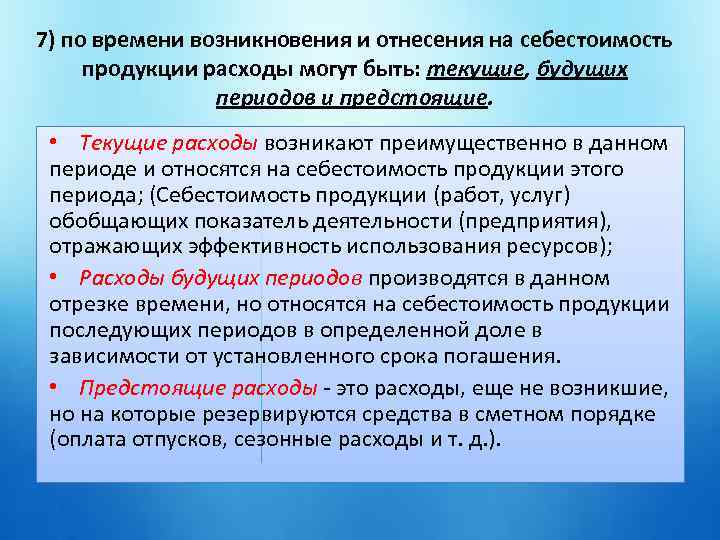 7) по времени возникновения и отнесения на себестоимость продукции расходы могут быть: текущие, будущих периодов и предстоящие.

• Текущие расходы возникают преимущественно в данном периоде и относятся на себестоимость продукции этого периода; (Себестоимость продукции (работ, услуг) обобщающих показатель деятельности (предприятия), отражающих эффективность использования ресурсов);

• Расходы будущих периодов производятся в данном отрезке времени, но относятся на себестоимость продукции последующих периодов в определенной доле в зависимости от установленного срока погашения.

• Предстоящие расходы - это расходы, еще не возникшие, но на которые резервируются средства в сметном порядке (оплата отпусков, сезонные расходы и т. д.).